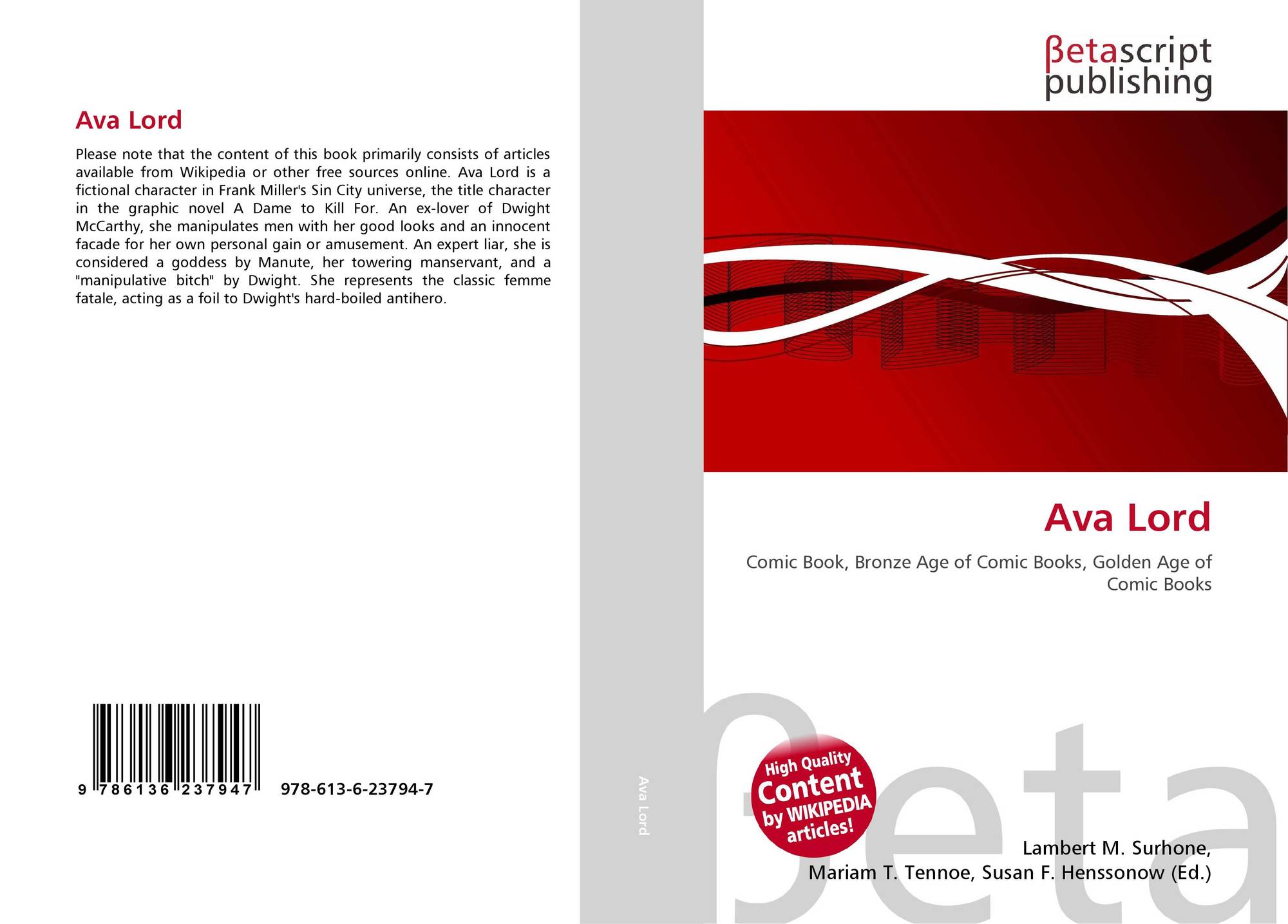 Ava Lord

Please note that the content of this book primarily consists of articles available from Wikipedia or other free sources online. Ava Lord is a fictional character in Frank Miller's Sin City universe, the title character in the graphic novel A Dame to Kill For. An ex-lover of Dwight McCarthy, she manipulates men with her good looks and an innocent facade for her own personal gain or amusement. An expert liar, she is considered a goddess by Manute, her towering manservant, and a "manipulative bitch" by Dwight. She represents the classic femme fatale, acting as a foil to Dwight's hard-boiled antihero.

9 786136 237947

978-613-6-23794-7

Ava Lord

βetascript
publishing

Ava Lord

Comic Book, Bronze Age of Comic Books, Golden Age of Comic Books

High Quality
Content
by WIKIPEDIA
articles!

Lambert M. Surhone,
Mariam T. Tennoe, Susan F. Henssonow (Ed.)

βeta